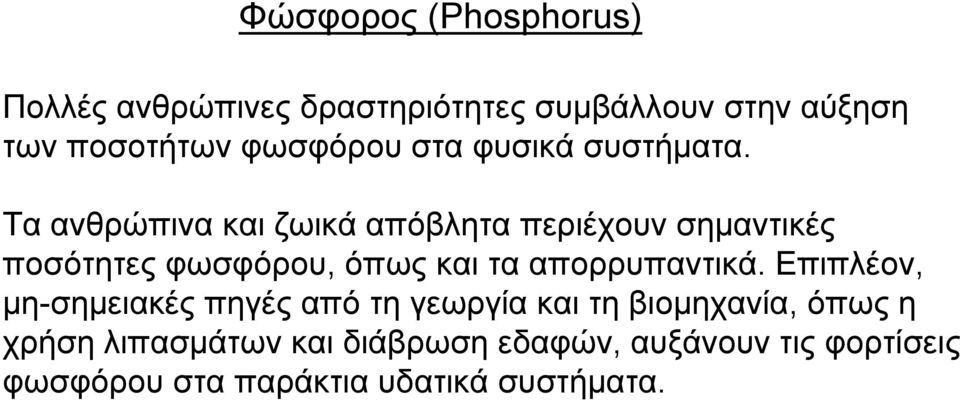 Φώσφορος (Phosphorus)

Πολλές ανθρώπινες δραστηριότητες συμβάλλουν στην αύξηση των ποσοτήτων φωσφόρου στα φυσικά συστήματα.

Τα ανθρώπινα και ζωικά απόβλητα περιέχουν σημαντικές ποσότητες φωσφόρου, όπως και τα απορρυπαντικά. Επιπλέον, μη-σημειακές πηγές από τη γεωργία και τη βιομηχανία, όπως η χρήση λιπασμάτων και διάβρωση εδαφών, αυξάνουν τις φορτίσεις φωσφόρου στα παράκτια υδατικά συστήματα.